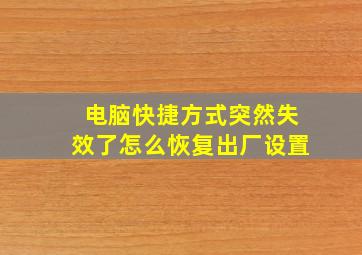 电脑快捷方式突然失效了怎么恢复出厂设置